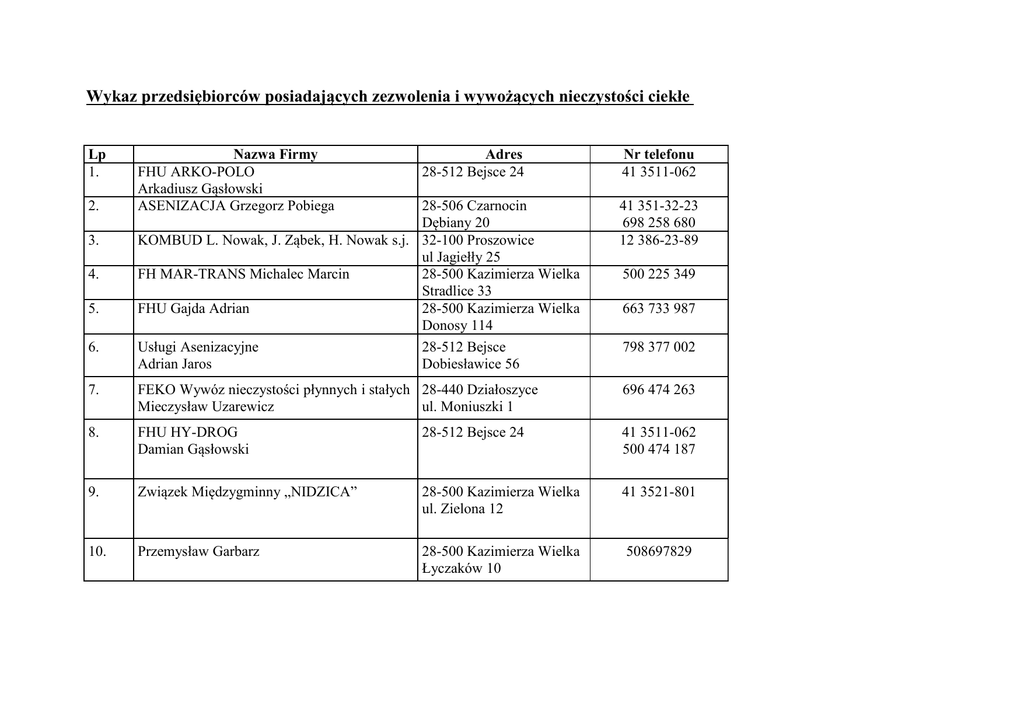 Wykaz przedsiębiorców posiadających zezwolenia i wywożących nieczystości ciekłe

| Lp | Nazwa Firmy | Adres | Nr telefonu |
|---|---|---|---|
| 1. | FHU ARKO-POLO Arkadiusz Gąsłowski | 28-512 Bejsce 24 | 41 3511-062 |
| 2. | ASENIZACJA Grzegorz Pobiega | 28-506 Czarnocin Dębiany 20 | 41 351-32-23 698 258 680 |
| 3. | KOMBUD L. Nowak, J. Ząbek, H. Nowak s.j. | 32-100 Proszowice ul Jagiełły 25 | 12 386-23-89 |
| 4. | FH MAR-TRANS Michalec Marcin | 28-500 Kazimierza Wielka Stradlice 33 | 500 225 349 |
| 5. | FHU Gajda Adrian | 28-500 Kazimierza Wielka Donosy 114 | 663 733 987 |
| 6. | Usługi Asenizacyjne Adrian Jaros | 28-512 Bejsce Dobiesławice 56 | 798 377 002 |
| 7. | FEKO Wywóz nieczystości płynnych i stałych Mieczysław Uzarewicz | 28-440 Działoszyce ul. Moniuszki 1 | 696 474 263 |
| 8. | FHU HY-DROG Damian Gąsłowski | 28-512 Bejsce 24 | 41 3511-062 500 474 187 |
| 9. | Związek Międzygminny „NIDZICA” | 28-500 Kazimierza Wielka ul. Zielona 12 | 41 3521-801 |
| 10. | Przemysław Garbarz | 28-500 Kazimierza Wielka Łyczaków 10 | 508697829 |